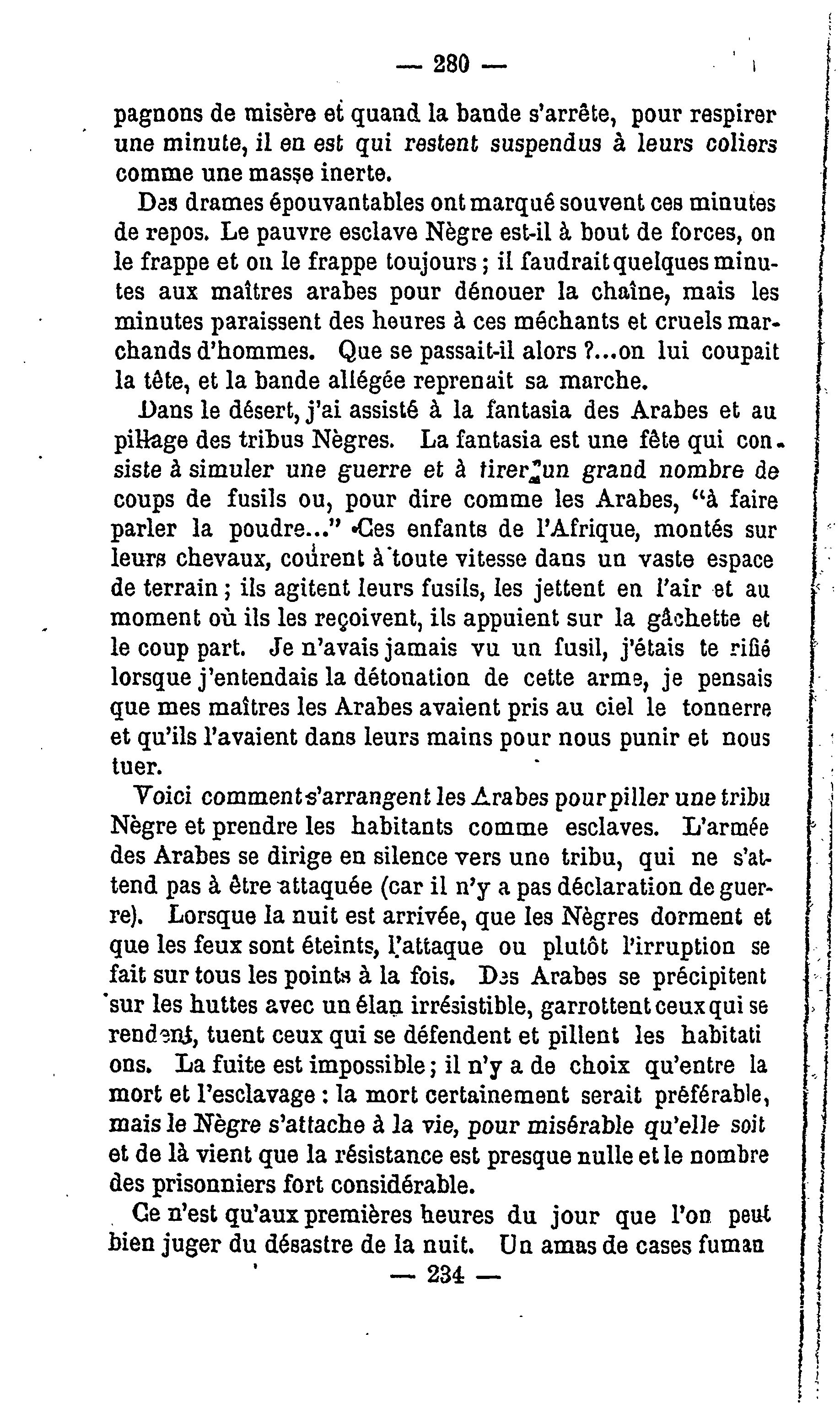 — 280 —

pagnons de misère et quand la bande s'arrête, pour respirer une minute, il en est qui restent suspendus à leurs coliers comme une masse inerte.

Des drames épouvantables ont marqué souvent ces minutes de repos. Le pauvre esclave Nègre est-il à bout de forces, on le frappe et on le frappe toujours ; il faudrait quelques minutes aux maîtres arabes pour dénouer la chaîne, mais les minutes paraissent des heures à ces méchants et cruels marchands d'hommes. Que se passait-il alors ?...on lui coupait la tête, et la bande allégée reprenait sa marche.

Dans le désert, j'ai assisté à la fantasia des Arabes et au pillage des tribus Nègres. La fantasia est une fête qui consiste à simuler une guerre et à tirer un grand nombre de coups de fusils ou, pour dire comme les Arabes, "à faire parler la poudre..." Ces enfants de l'Afrique, montés sur leurs chevaux, courent à toute vitesse dans un vaste espace de terrain ; ils agitent leurs fusils, les jettent en l'air et au moment où ils les reçoivent, ils appuient sur la gâchette et le coup part. Je n'avais jamais vu un fusil, j'étais te rifié lorsque j'entendais la détonation de cette arme, je pensais que mes maîtres les Arabes avaient pris au ciel le tonnerre et qu'ils l'avaient dans leurs mains pour nous punir et nous tuer.

Voici comment s'arrangent les Arabes pour piller une tribu Nègre et prendre les habitants comme esclaves. L'armée des Arabes se dirige en silence vers une tribu, qui ne s'attend pas à être attaquée (car il n'y a pas déclaration de guerre). Lorsque la nuit est arrivée, que les Nègres dorment et que les feux sont éteints, l'attaque ou plutôt l'irruption se fait sur tous les points à la fois. Des Arabes se précipitent sur les huttes avec un élan irrésistible, garrottent ceux qui se rendent, tuent ceux qui se défendent et pillent les habitati ons. La fuite est impossible ; il n'y a de choix qu'entre la mort et l'esclavage : la mort certainement serait préférable, mais le Nègre s'attache à la vie, pour misérable qu'elle soit et de là vient que la résistance est presque nulle et le nombre des prisonniers fort considérable.

Ce n'est qu'aux premières heures du jour que l'on peut bien juger du désastre de la nuit. Un amas de cases fuman

— 234 —